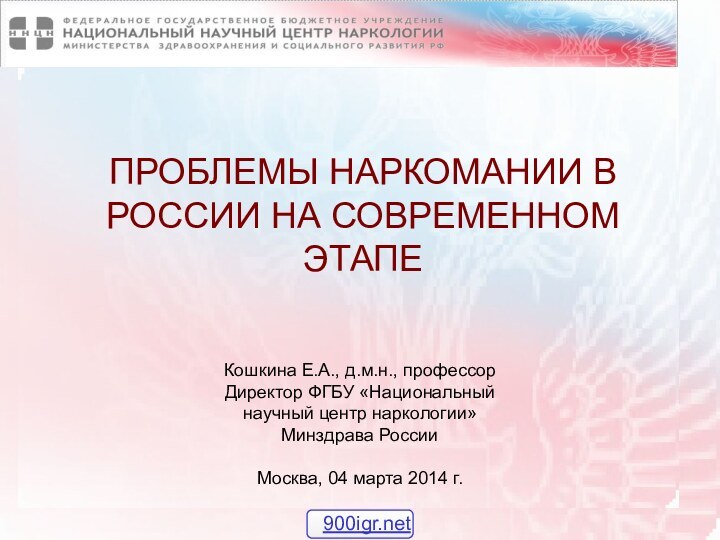 ННЦН

ФЕДЕРАЛЬНОЕ ГОСУДАРСТВЕННОЕ БЮДЖЕТНОЕ УЧРЕЖДЕНИЕ
НАЦИОНАЛЬНЫЙ НАУЧНЫЙ ЦЕНТР НАРКОЛОГИИ
МИНИСТЕРСТВА ЗДРАВООХРАНЕНИЯ И СОЦИАЛЬНОГО РАЗВИТИЯ РФ

ПРОБЛЕМЫ НАРКОМАНИИ В РОССИИ НА СОВРЕМЕННОМ ЭТАПЕ

Кошкина Е.А., д.м.н., профессор
Директор ФГБУ «Национальный научный центр наркологии» Минздрава России

Москва, 04 марта 2014 г.

900igr.net